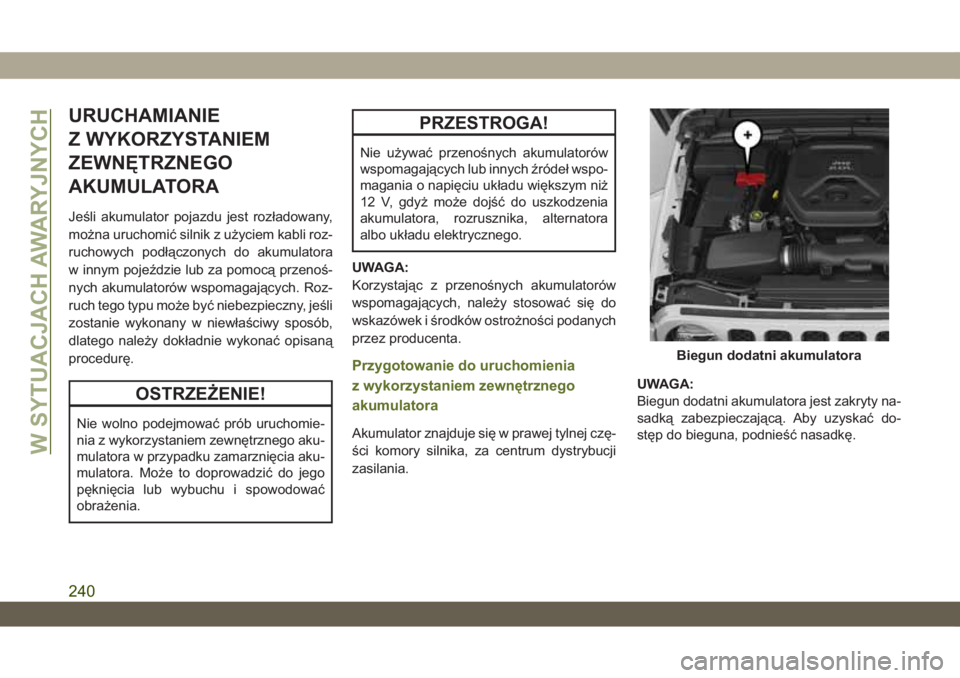 W SYTUACJACH AWARYJNYCH

URUCHAMIANIE Z WYKORZYSTANIEM ZEWNĘTRZNEGO AKUMULATORA

Jeśli akumulator pojazdu jest rozładowany, można uruchomić silnik z użyciem kabli rozruchowych podłączonych do akumulatora w innym pojeździe lub za pomocą przenośnych akumulatorów wspomagających. Rozruch tego typu może być niebezpieczny, jeśli zostanie wykonany w niewłaściwy sposób, dlatego należy dokładnie wykonać opisaną procedurę.

OSTRZEŻENIE!

Nie wolno podejmować prób uruchomienia z wykorzystaniem zewnętrznego akumulatora w przypadku zamarznięcia akumulatora. Może to doprowadzić do jego pęknięcia lub wybuchu i spowodować obrażenia.

PRZESTROGA!

Nie używać przenośnych akumulatorów wspomagających lub innych źródeł wspomagania o napięciu układu większym niż 12 V, gdyż może dojść do uszkodzenia akumulatora, rozrusznika, alternatora albo układu elektrycznego.

UWAGA:
Korzystając z przenośnych akumulatorów wspomagających, należy stosować się do wskazówek i środków ostrożności podanych przez producenta.

Przygotowanie do uruchomienia z wykorzystaniem zewnętrznego akumulatora

Akumulator znajduje się w prawej tylnej części komory silnika, za centrum dystrybucji zasilania.

+

Biegun dodatni akumulatora

UWAGA:
Biegun dodatni akumulatora jest zakryty nasadką zabezpieczającą. Aby uzyskać dostęp do bieguna, podnieść nasadkę.

240

carmanualsonline.info